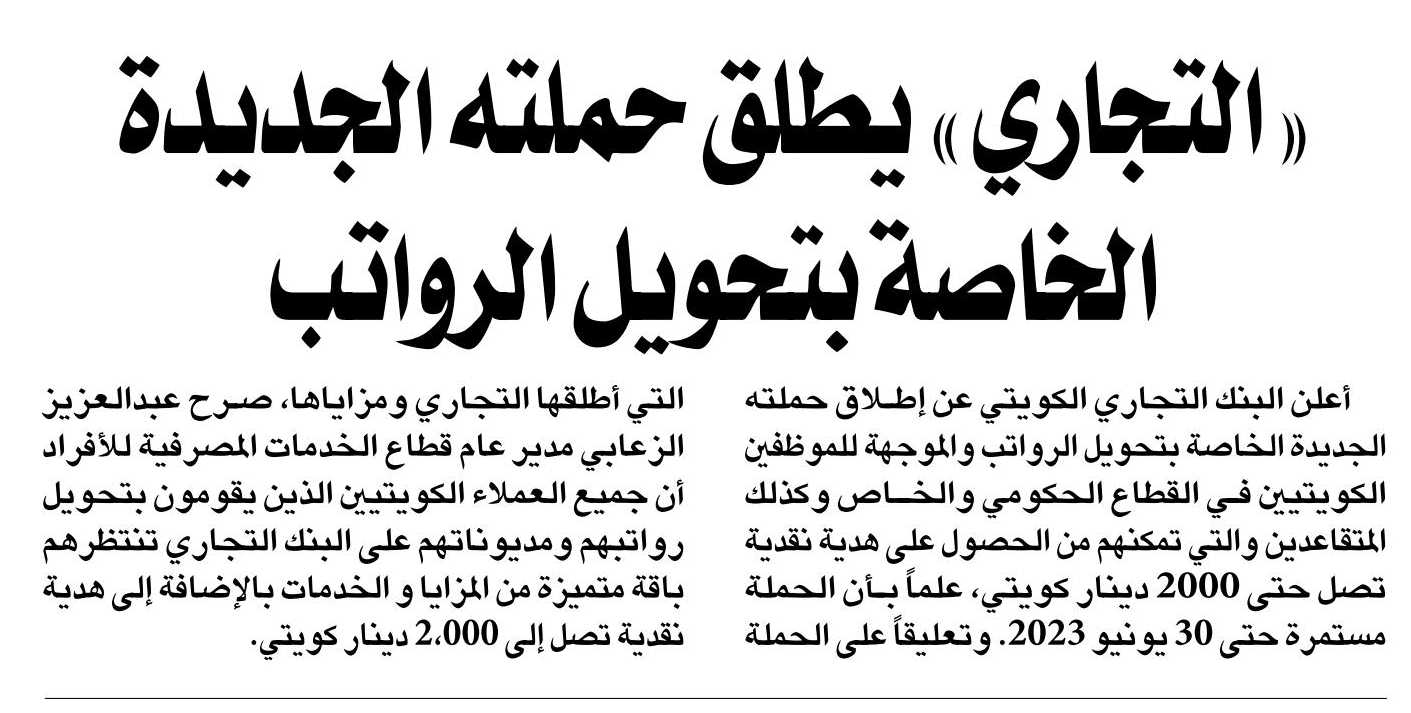 «التجاري» يطلق حملته الجديدة الخاصة بتحويل الرواتب

أعلن البنك التجاري الكويتي عن إطلاق حملته الجديدة الخاصة بتحويل الرواتب والموجهة للموظفين الكويتيين في القطاع الحكومي والخاص وكذلك المتقاعدين والتي تمكنهم من الحصول على هدية نقدية تصل حتى 2000 دينار كويتي، علماً بأن الحملة مستمرة حتى 30 يونيو 2023. وتعليقاً على الحملة التي أطلقها التجاري ومزاياها، صرح عبدالعزيز الزعابي مدير عام قطاع الخدمات المصرفية للأفراد أن جميع العملاء الكويتيين الذين يقومون بتحويل رواتبهم ومديوناتهم على البنك التجاري تنتظرهم باقة متميزة من المزايا و الخدمات بالإضافة إلى هدية نقدية تصل إلى 2،000 دينار كويتي.